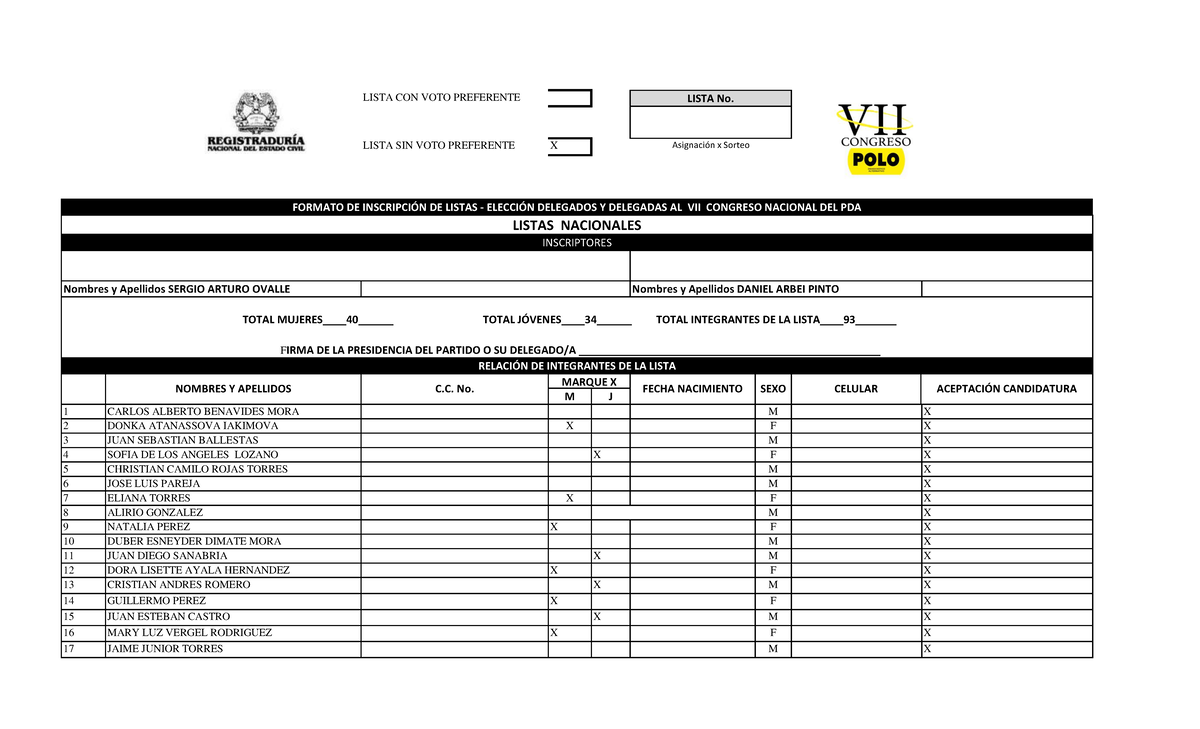 REGISTRADURÍA
NACIONAL DEL ESTADO CIVIL

LISTA CON VOTO PREFERENTE

LISTA SIN VOTO PREFERENTE X

LISTA No.

Asignación x Sorteo

VII
CONGRESO
POLO

FORMATO DE INSCRIPCIÓN DE LISTAS - ELECCIÓN DELEGADOS Y DELEGADAS AL VII CONGRESO NACIONAL DEL PDA

LISTAS NACIONALES

INSCRIPTORES

Nombres y Apellidos SERGIO ARTURO OVALLE

Nombres y Apellidos DANIEL ARBEI PINTO

TOTAL MUJERES____40____ TOTAL JÓVENES____34____ TOTAL INTEGRANTES DE LA LISTA____93____

FIRMA DE LA PRESIDENCIA DEL PARTIDO O SU DELEGADO/A ____

RELACIÓN DE INTEGRANTES DE LA LISTA

| | NOMBRES Y APELLIDOS | C.C. No. | MARQUE X M | MARQUE X J | FECHA NACIMIENTO | SEXO | CELULAR | ACEPTACIÓN CANDIDATURA |
|---|---|---|---|---|---|---|---|---|
| 1 | CARLOS ALBERTO BENAVIDES MORA | | | | | M | | X |
| 2 | DONKA ATANASSOVA IAKIMOVA | | X | | | F | | X |
| 3 | JUAN SEBASTIAN BALLESTAS | | | | | M | | X |
| 4 | SOFIA DE LOS ANGELES LOZANO | | | X | | F | | X |
| 5 | CHRISTIAN CAMILO ROJAS TORRES | | | | | M | | X |
| 6 | JOSE LUIS PAREJA | | | | | M | | X |
| 7 | ELIANA TORRES | | X | | | F | | X |
| 8 | ALIRIO GONZALEZ | | | | | M | | X |
| 9 | NATALIA PEREZ | | X | | | F | | X |
| 10 | DUBER ESNEYDER DIMATE MORA | | | | | M | | X |
| 11 | JUAN DIEGO SANABRIA | | | X | | M | | X |
| 12 | DORA LISETTE AYALA HERNANDEZ | | X | | | F | | X |
| 13 | CRISTIAN ANDRES ROMERO | | | X | | M | | X |
| 14 | GUILLERMO PEREZ | | X | | | F | | X |
| 15 | JUAN ESTEBAN CASTRO | | | X | | M | | X |
| 16 | MARY LUZ VERGEL RODRIGUEZ | | X | | | F | | X |
| 17 | JAIME JUNIOR TORRES | | | | | M | | X |